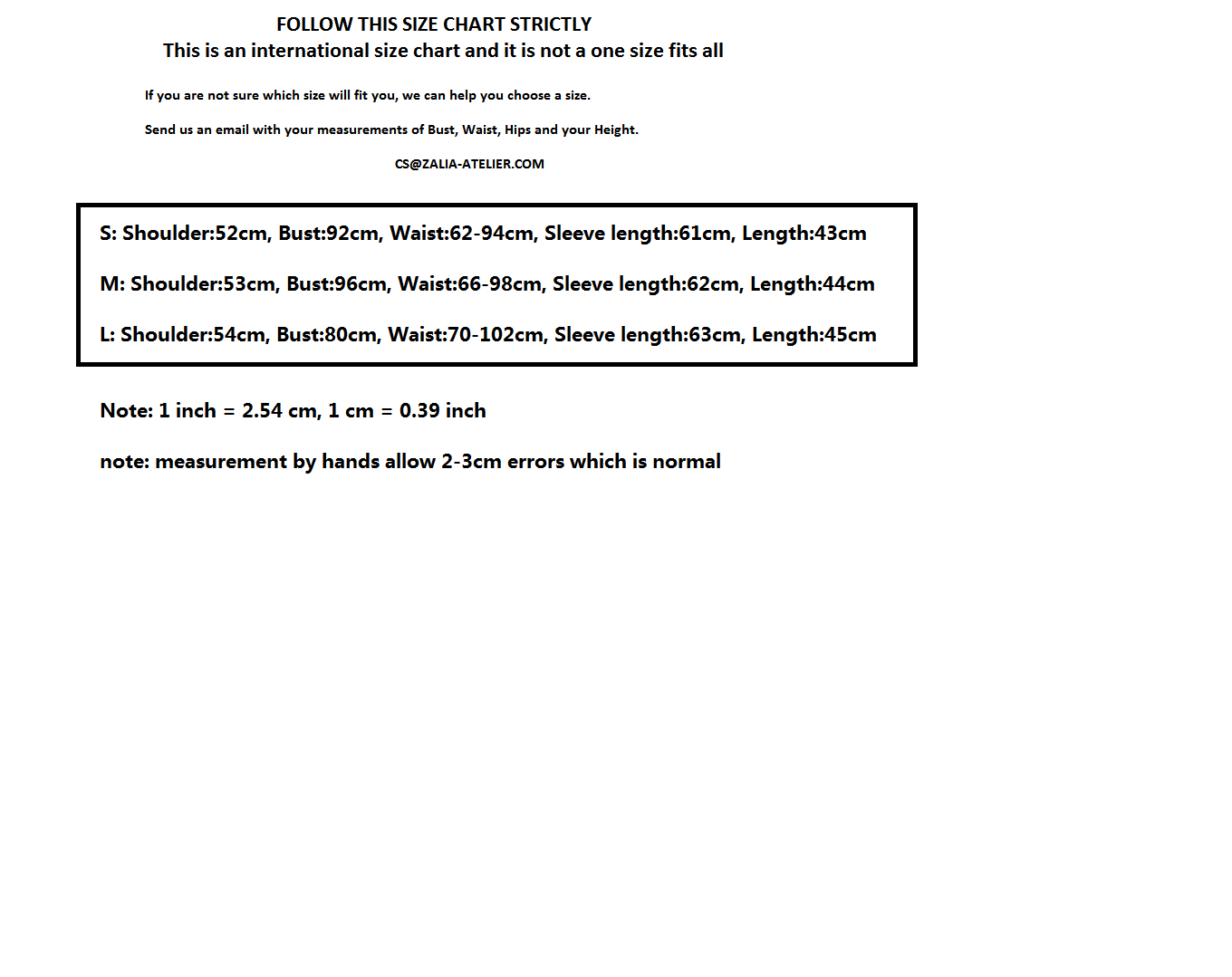 FOLLOW THIS SIZE CHART STRICTLY
This is an international size chart and it is not a one size fits all

If you are not sure which size will fit you, we can help you choose a size.

Send us an email with your measurements of Bust, Waist, Hips and your Height.

CS@ZALIA-ATELIER.COM

S: Shoulder:52cm, Bust:92cm, Waist:62-94cm, Sleeve length:61cm, Length:43cm

M: Shoulder:53cm, Bust:96cm, Waist:66-98cm, Sleeve length:62cm, Length:44cm

L: Shoulder:54cm, Bust:80cm, Waist:70-102cm, Sleeve length:63cm, Length:45cm

Note: 1 inch = 2.54 cm, 1 cm = 0.39 inch

note: measurement by hands allow 2-3cm errors which is normal